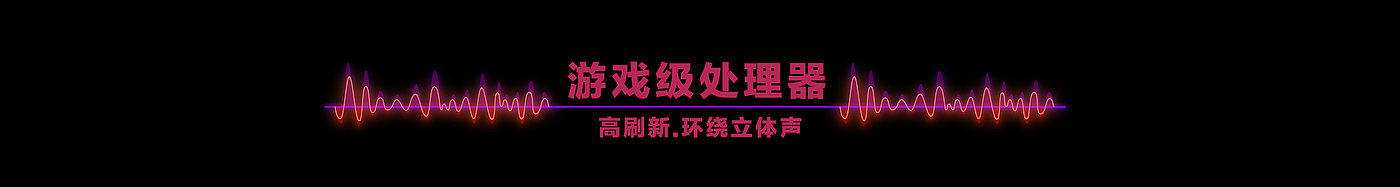 游戏级处理器

高刷新.环绕立体声